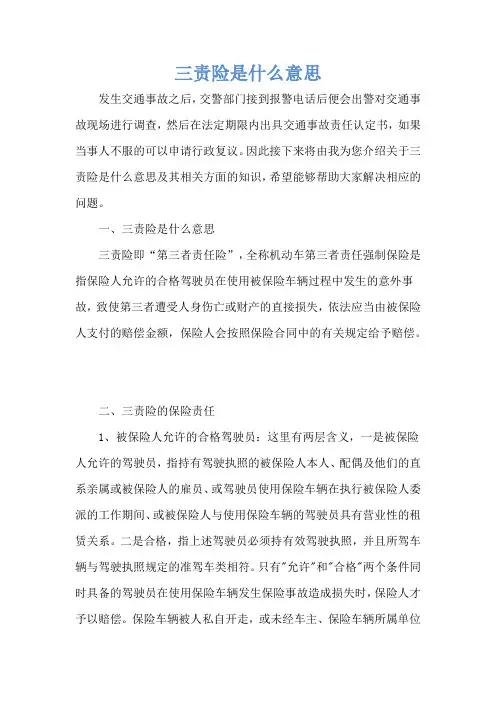 三责险是什么意思

发生交通事故之后，交警部门接到报警电话后便会出警对交通事故现场进行调查，然后在法定期限内出具交通事故责任认定书，如果当事人不服的可以申请行政复议。因此接下来将由我为您介绍关于三责险是什么意思及其相关方面的知识，希望能够帮助大家解决相应的问题。

一、三责险是什么意思

三责险即“第三者责任险”，全称机动车第三者责任强制保险是指保险人允许的合格驾驶员在使用被保险车辆过程中发生的意外事故，致使第三者遭受人身伤亡或财产的直接损失，依法应当由被保险人支付的赔偿金额，保险人会按照保险合同中的有关规定给予赔偿。

二、三责险的保险责任

1、被保险人允许的合格驾驶员：这里有两层含义，一是被保险人允许的驾驶员，指持有驾驶执照的被保险人本人、配偶及他们的直系亲属或被保险人的雇员、或驾驶员使用保险车辆在执行被保险人委派的工作期间、或被保险人与使用保险车辆的驾驶员具有营业性的租赁关系。二是合格，指上述驾驶员必须持有效驾驶执照，并且所驾车辆与驾驶执照规定的准驾车类相符。只有"允许"和"合格"两个条件同时具备的驾驶员在使用保险车辆发生保险事故造成损失时，保险人才予以赔偿。保险车辆被人私自开走，或未经车主、保险车辆所属单位